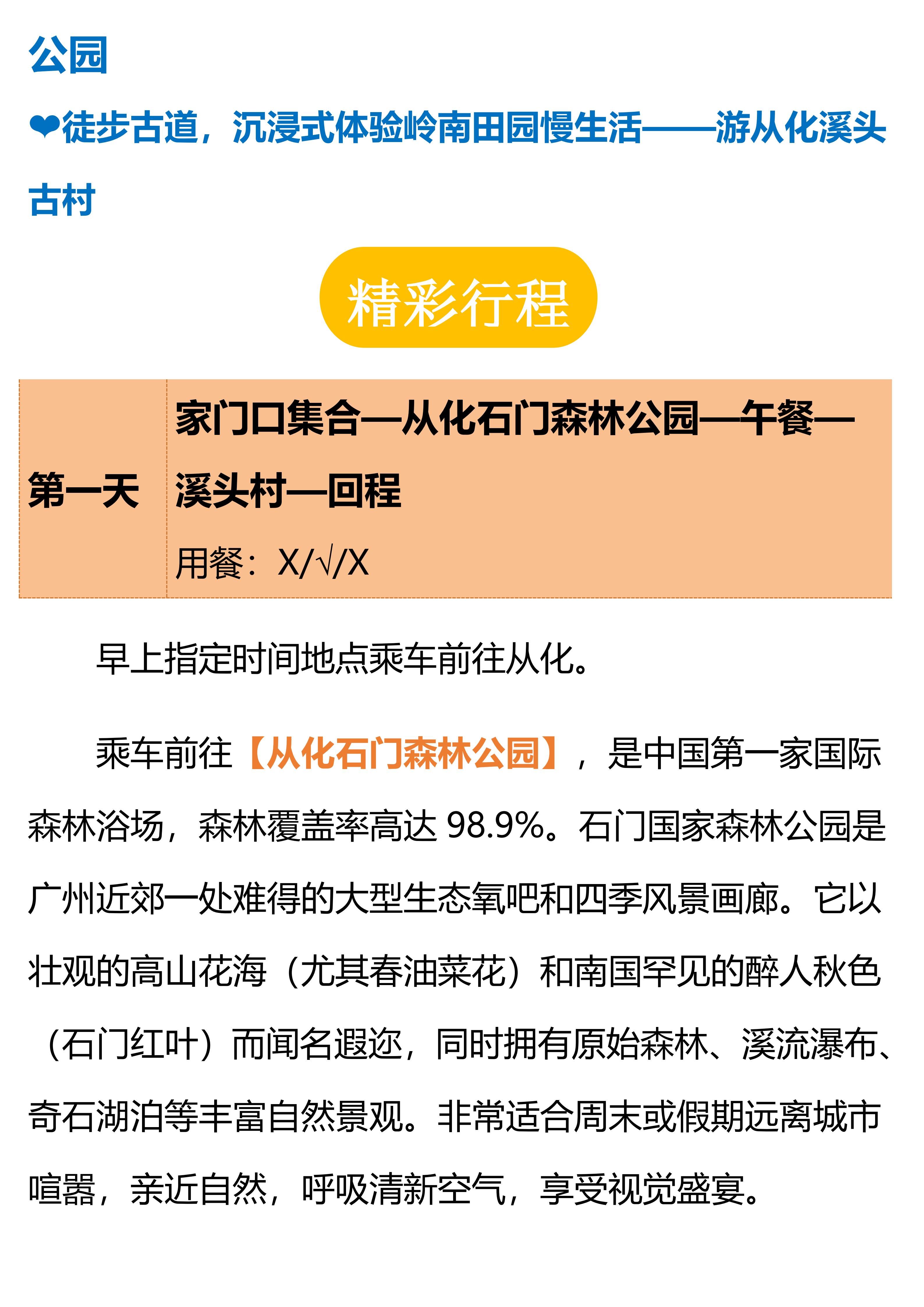 公园

❤徒步古道，沉浸式体验岭南田园慢生活——游从化溪头古村

精彩行程

第一天

家门口集合—从化石门森林公园—午餐—溪头村—回程

用餐：X/√/X

早上指定时间地点乘车前往从化。

乘车前往【从化石门森林公园】，是中国第一家国际森林浴场，森林覆盖率高达98.9%。石门国家森林公园是广州近郊一处难得的大型生态氧吧和四季风景画廊。它以壮观的高山花海（尤其春油菜花）和南国罕见的醉人秋色（石门红叶）而闻名遐迩，同时拥有原始森林、溪流瀑布、奇石湖泊等丰富自然景观。非常适合周末或假期远离城市喧嚣，亲近自然，呼吸清新空气，享受视觉盛宴。